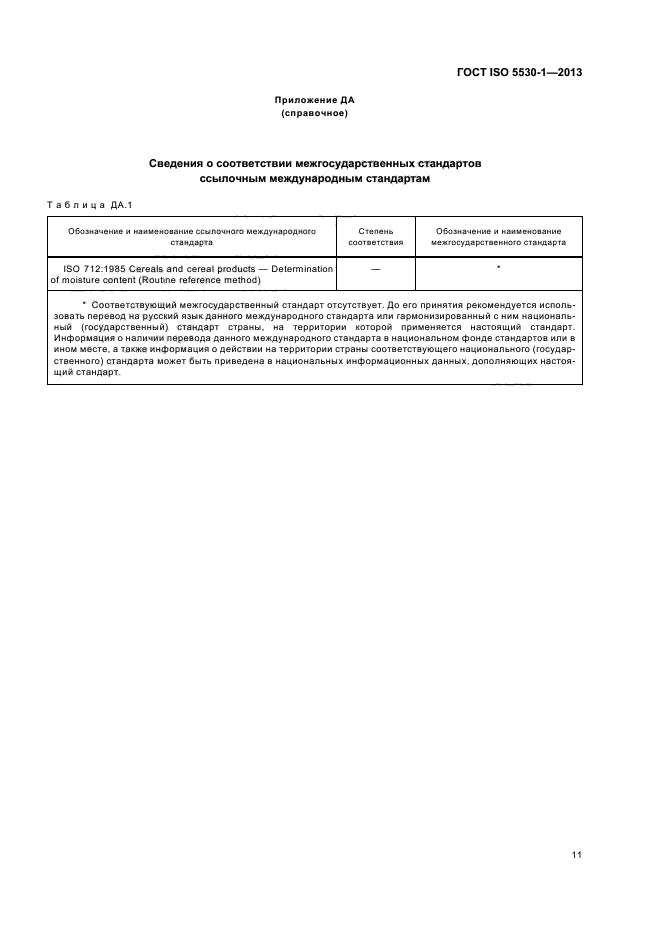 ГОСТ ISO 5530-1—2013

Приложение ДА
(справочное)

Сведения о соответствии межгосударственных стандартов ссылочным международным стандартам

Таблица ДА.1

| Обозначение и наименование ссылочного международного стандарта | Степень соответствия | Обозначение и наименование межгосударственного стандарта |
|---|---|---|
| ISO 712:1985 Cereals and cereal products — Determination of moisture content (Routine reference method) | — | * |

* Соответствующий межгосударственный стандарт отсутствует. До его принятия рекомендуется использовать перевод на русский язык данного международного стандарта или гармонизированный с ним национальный (государственный) стандарт страны, на территории которой применяется настоящий стандарт. Информация о наличии перевода данного международного стандарта в национальном фонде стандартов или в ином месте, а также информация о действии на территории страны соответствующего национального (государственного) стандарта может быть приведена в национальных информационных данных, дополняющих настоящий стандарт.

11